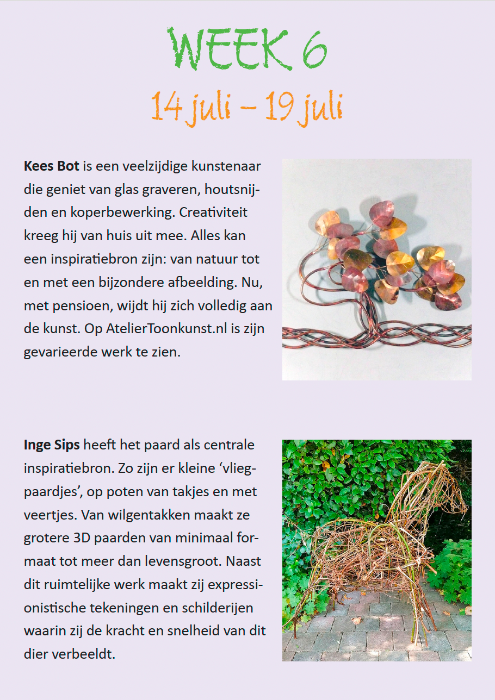 WEEK 6

14 juli – 19 juli

Kees Bot is een veelzijdige kunstenaar die geniet van glas graveren, houtsnijden en koperbewerking. Creativiteit kreeg hij van huis uit mee. Alles kan een inspiratiebron zijn: van natuur tot en met een bijzondere afbeelding. Nu, met pensioen, wijdt hij zich volledig aan de kunst. Op AtelierToonkunst.nl is zijn gevarieerde werk te zien.

Inge Sips heeft het paard als centrale inspiratiebron. Zo zijn er kleine 'vliegpaardjes', op poten van takjes en met veertjes. Van wilgentakken maakt ze grotere 3D paarden van minimaal formaat tot meer dan levensgroot. Naast dit ruimtelijke werk maakt zij expressionistische tekeningen en schilderijen waarin zij de kracht en snelheid van dit dier verbeeldt.